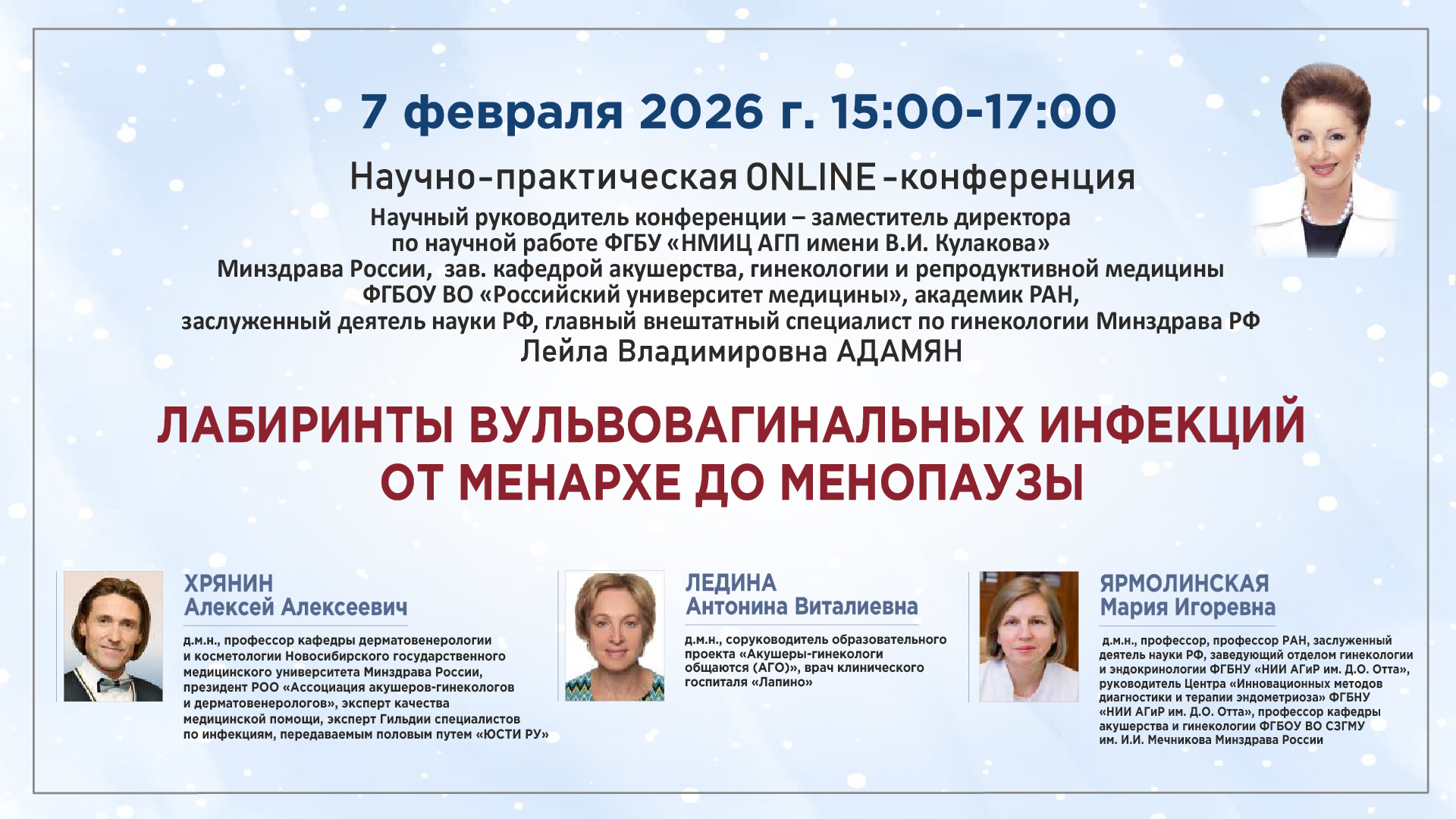 7 февраля 2026 г. 15:00-17:00

Научно-практическая ONLINE-конференция

Научный руководитель конференции – заместитель директора по научной работе ФГБУ «НМИЦ АГП имени В.И. Кулакова» Минздрава России, зав. кафедрой акушерства, гинекологии и репродуктивной медицины ФГБОУ ВО «Российский университет медицины», академик РАН, заслуженный деятель науки РФ, главный внештатный специалист по гинекологии Минздрава РФ

Лейла Владимировна АДАМЯН

ЛАБИРИНТЫ ВУЛЬВОВАГИНАЛЬНЫХ ИНФЕКЦИЙ ОТ МЕНАРХЕ ДО МЕНОПАУЗЫ

ХРЯНИН
Алексей Алексеевич

д.м.н., профессор кафедры дерматовенерологии и косметологии Новосибирского государственного медицинского университета Минздрава России, президент РОО «Ассоциация акушеров-гинекологов и дерматовенерологов», эксперт качества медицинской помощи, эксперт Гильдии специалистов по инфекциям, передаваемым половым путем «ЮСТИ РУ»

ЛЕДИНА
Антонина Виталиевна

д.м.н., соруководитель образовательного проекта «Акушеры-гинекологи общаются (АГО)», врач клинического госпиталя «Лапино»

ЯРМОЛИНСКАЯ
Мария Игоревна

д.м.н., профессор, профессор РАН, заслуженный деятель науки РФ, заведующий отделом гинекологии и эндокринологии ФГБНУ «НИИ АГиР им. Д.О. Отта», руководитель Центра «Инновационных методов диагностики и терапии эндометриоза» ФГБНУ «НИИ АГиР им. Д.О. Отта», профессор кафедры акушерства и гинекологии ФГБОУ ВО СЗГМУ им. И.И. Мечникова Минздрава России